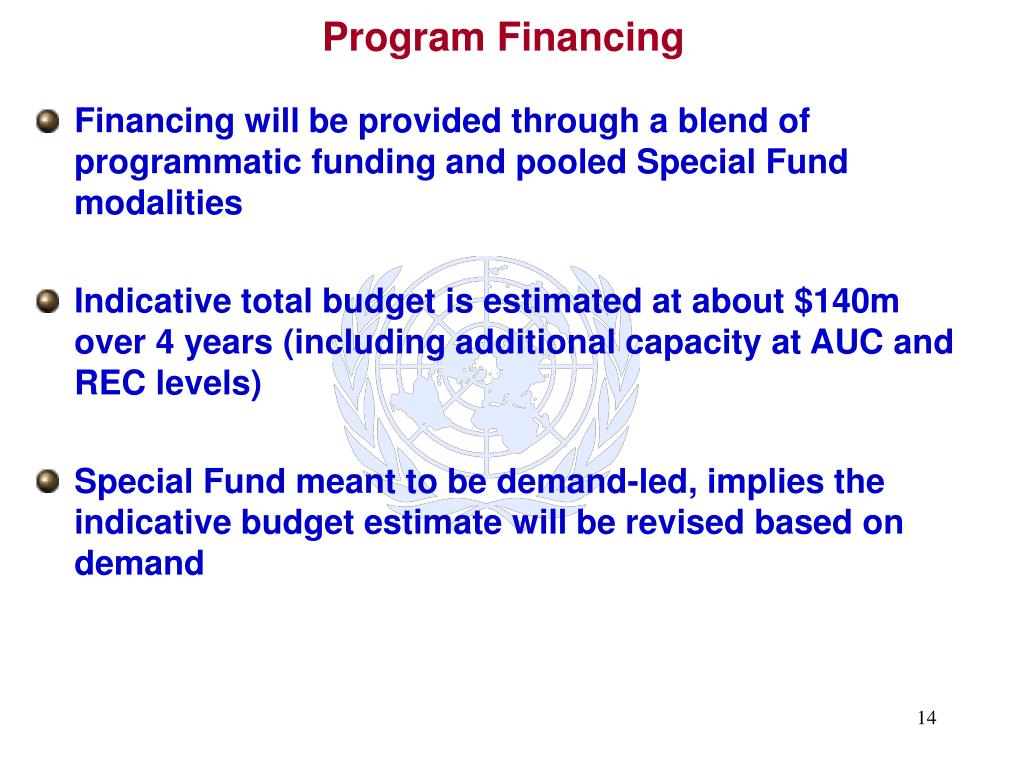 Program Financing

Financing will be provided through a blend of programmatic funding and pooled Special Fund modalities

Indicative total budget is estimated at about \$140m over 4 years (including additional capacity at AUC and REC levels)

Special Fund meant to be demand-led, implies the indicative budget estimate will be revised based on demand

14